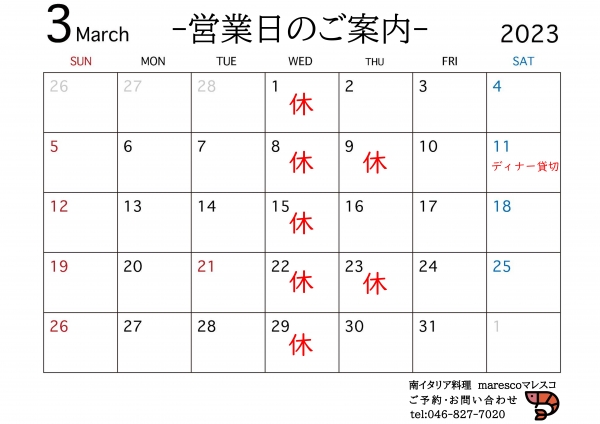 3 March -営業日のご案内- 2023

| SUN | MON | TUE | WED | THU | FRI | SAT |
|---|---|---|---|---|---|---|
| 26 | 27 | 28 | 1 休 | 2 | 3 | 4 |
| 5 | 6 | 7 | 8 休 | 9 休 | 10 | 11 ディナー貸切 |
| 12 | 13 | 14 | 15 休 | 16 | 17 | 18 |
| 19 | 20 | 21 | 22 休 | 23 休 | 24 | 25 |
| 26 | 27 | 28 | 29 休 | 30 | 31 | 1 |

南イタリア料理 marescoマレスコ
ご予約・お問い合わせ
tel:046-827-7020